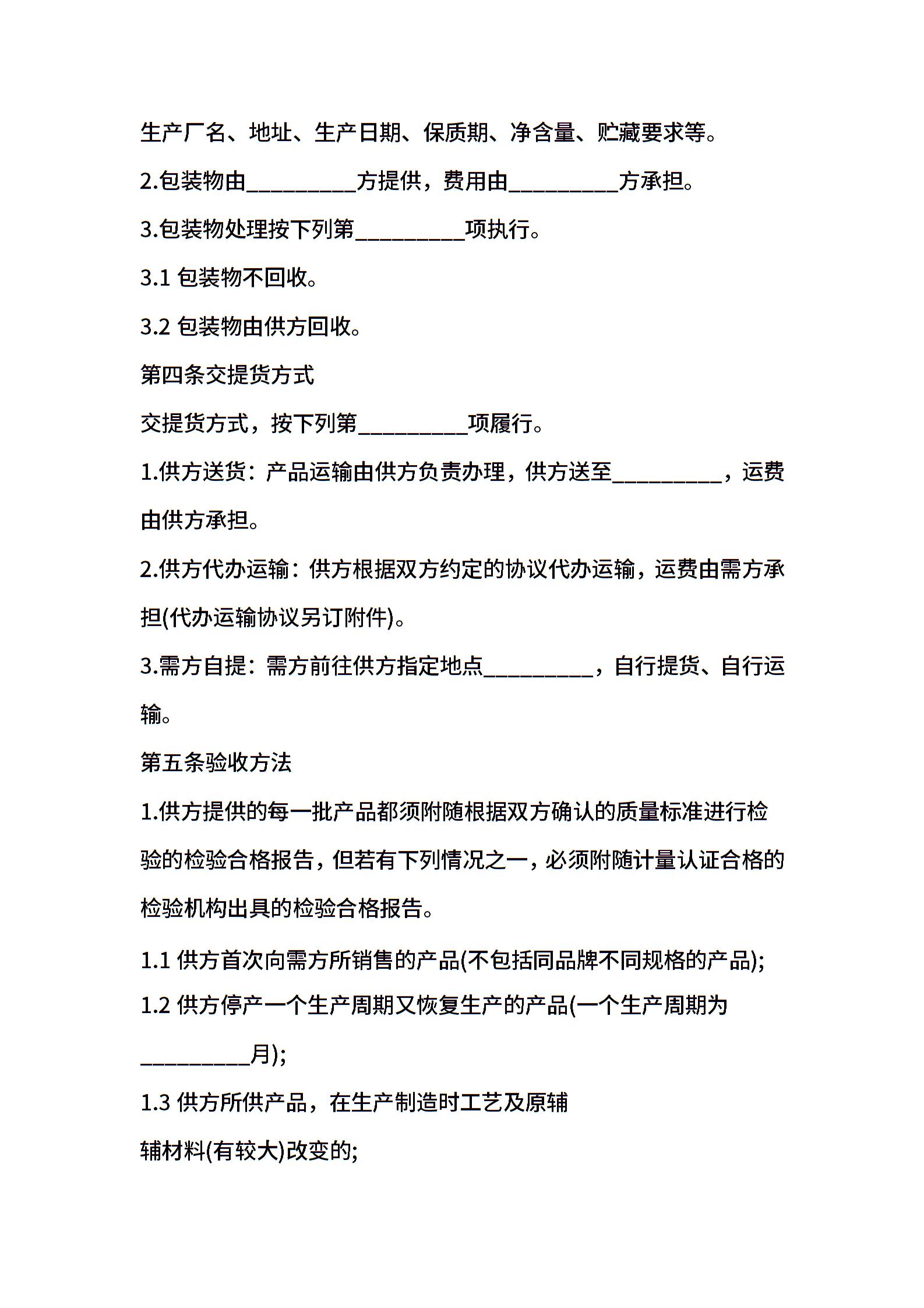 生产厂名、地址、生产日期、保质期、净含量、贮藏要求等。

2.包装物由__________方提供，费用由__________方承担。

3.包装物处理按下列第__________项执行。

3.1 包装物不回收。

3.2 包装物由供方回收。

第四条交提货方式

交提货方式，按下列第__________项履行。

1.供方送货：产品运输由供方负责办理，供方送至__________，运费由供方承担。

2.供方代办运输：供方根据双方约定的协议代办运输，运费由需方承担(代办运输协议另订附件)。

3.需方自提：需方前往供方指定地点__________，自行提货、自行运输。

第五条验收方法

1.供方提供的每一批产品都须附随根据双方确认的质量标准进行检验的检验合格报告，但若有下列情况之一，必须附随计量认证合格的检验机构出具的检验合格报告。

1.1 供方首次向需方所销售的产品(不包括同品牌不同规格的产品);

1.2 供方停产一个生产周期又恢复生产的产品(一个生产周期为__________月);

1.3 供方所供产品，在生产制造时工艺及原辅

辅材料(有较大)改变的;